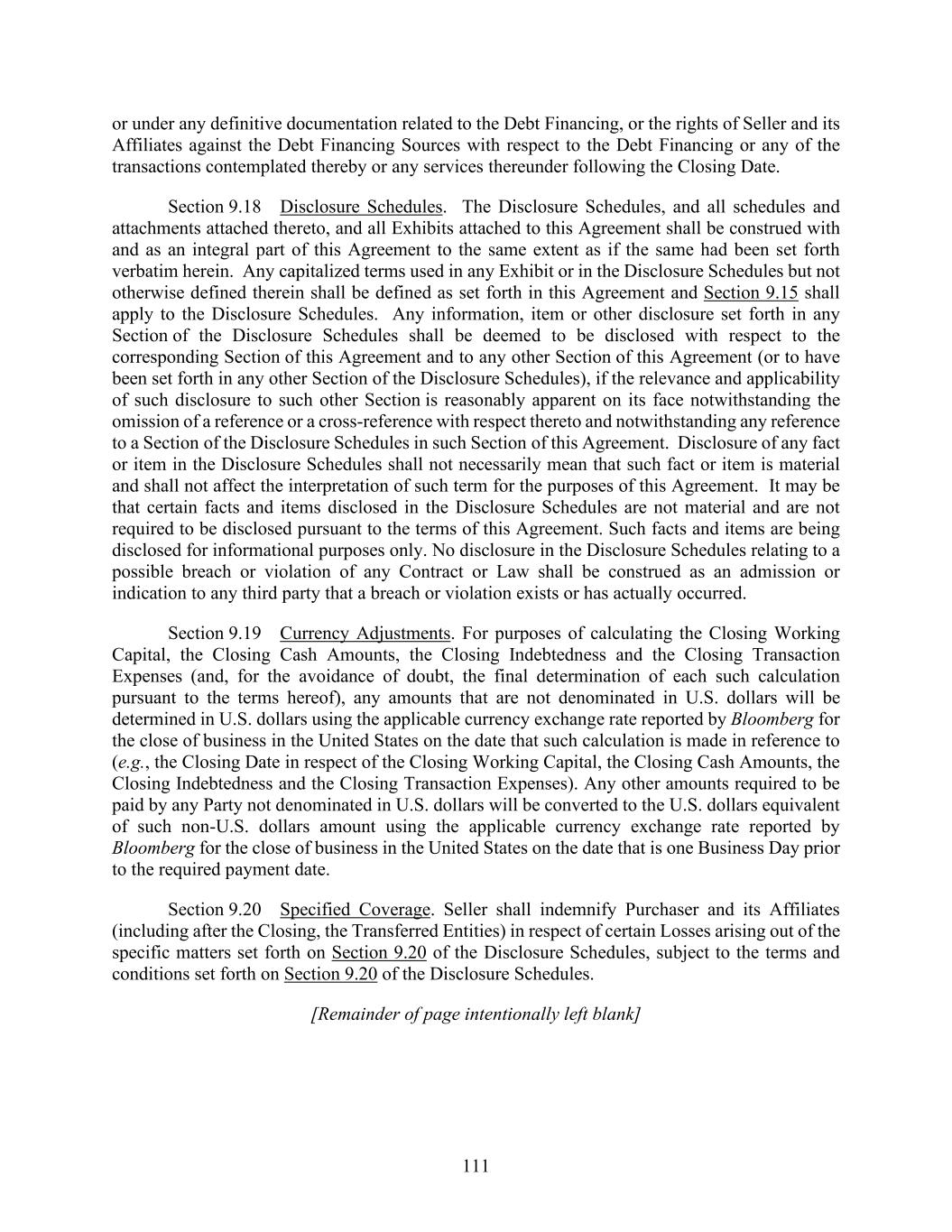 or under any definitive documentation related to the Debt Financing, or the rights of Seller and its Affiliates against the Debt Financing Sources with respect to the Debt Financing or any of the transactions contemplated thereby or any services thereunder following the Closing Date.

Section 9.18 Disclosure Schedules. The Disclosure Schedules, and all schedules and attachments attached thereto, and all Exhibits attached to this Agreement shall be construed with and as an integral part of this Agreement to the same extent as if the same had been set forth verbatim herein. Any capitalized terms used in any Exhibit or in the Disclosure Schedules but not otherwise defined therein shall be defined as set forth in this Agreement and Section 9.15 shall apply to the Disclosure Schedules. Any information, item or other disclosure set forth in any Section of the Disclosure Schedules shall be deemed to be disclosed with respect to the corresponding Section of this Agreement and to any other Section of this Agreement (or to have been set forth in any other Section of the Disclosure Schedules), if the relevance and applicability of such disclosure to such other Section is reasonably apparent on its face notwithstanding the omission of a reference or a cross-reference with respect thereto and notwithstanding any reference to a Section of the Disclosure Schedules in such Section of this Agreement. Disclosure of any fact or item in the Disclosure Schedules shall not necessarily mean that such fact or item is material and shall not affect the interpretation of such term for the purposes of this Agreement. It may be that certain facts and items disclosed in the Disclosure Schedules are not material and are not required to be disclosed pursuant to the terms of this Agreement. Such facts and items are being disclosed for informational purposes only. No disclosure in the Disclosure Schedules relating to a possible breach or violation of any Contract or Law shall be construed as an admission or indication to any third party that a breach or violation exists or has actually occurred.

Section 9.19 Currency Adjustments. For purposes of calculating the Closing Working Capital, the Closing Cash Amounts, the Closing Indebtedness and the Closing Transaction Expenses (and, for the avoidance of doubt, the final determination of each such calculation pursuant to the terms hereof), any amounts that are not denominated in U.S. dollars will be determined in U.S. dollars using the applicable currency exchange rate reported by Bloomberg for the close of business in the United States on the date that such calculation is made in reference to (e.g., the Closing Date in respect of the Closing Working Capital, the Closing Cash Amounts, the Closing Indebtedness and the Closing Transaction Expenses). Any other amounts required to be paid by any Party not denominated in U.S. dollars will be converted to the U.S. dollars equivalent of such non-U.S. dollars amount using the applicable currency exchange rate reported by Bloomberg for the close of business in the United States on the date that is one Business Day prior to the required payment date.

Section 9.20 Specified Coverage. Seller shall indemnify Purchaser and its Affiliates (including after the Closing, the Transferred Entities) in respect of certain Losses arising out of the specific matters set forth on Section 9.20 of the Disclosure Schedules, subject to the terms and conditions set forth on Section 9.20 of the Disclosure Schedules.

[Remainder of page intentionally left blank]

111